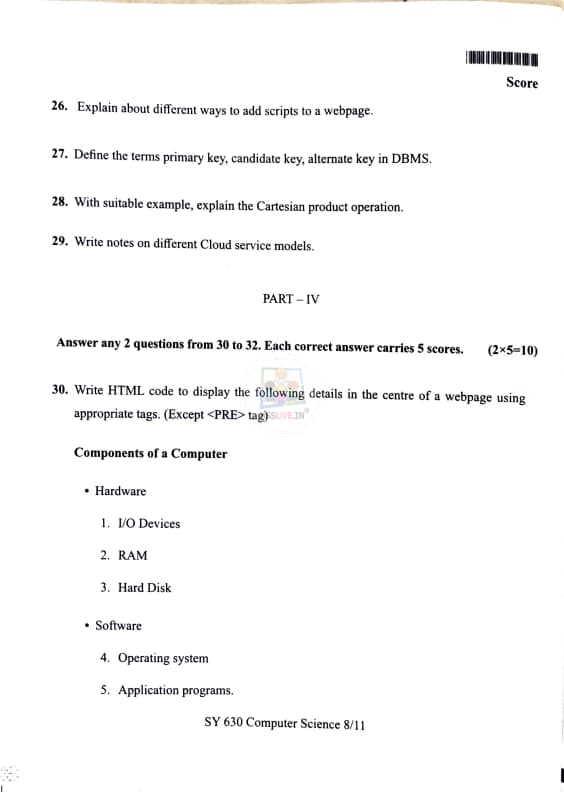 Score

26. Explain about different ways to add scripts to a webpage.

27. Define the terms primary key, candidate key, alternate key in DBMS.

28. With suitable example, explain the Cartesian product operation.

29. Write notes on different Cloud service models.

PART – IV

Answer any 2 questions from 30 to 32. Each correct answer carries 5 scores. (2×5=10)

30. Write HTML code to display the following details in the centre of a webpage using appropriate tags. (Except <PRE> tag)

Components of a Computer

• Hardware

1. I/O Devices

2. RAM

3. Hard Disk

• Software

4. Operating system

5. Application programs.

SY 630 Computer Science 8/11